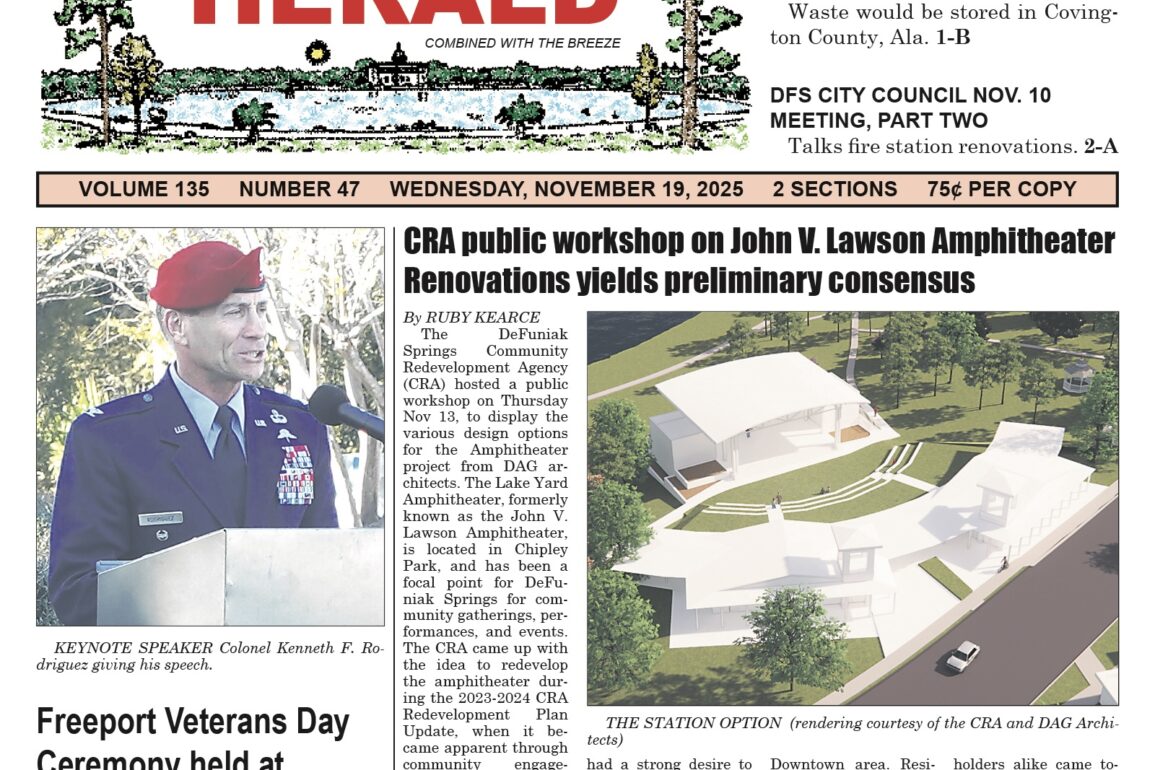 HERALD

COMBINED WITH THE BREEZE

Waste would be stored in Covington County, Ala. 1-B

DFS CITY COUNCIL NOV. 10 MEETING, PART TWO

Talks fire station renovations. 2-A

VOLUME 135 NUMBER 47 WEDNESDAY, NOVEMBER 19, 2025 2 SECTIONS 75¢ PER COPY

KEYNOTE SPEAKER Colonel Kenneth F. Rodriguez giving his speech.

Freeport Veterans Day Ceremony held at

CRA public workshop on John V. Lawson Amphitheater Renovations yields preliminary consensus

By RUBY KEARCE

The DeFuniak Springs Community Redevelopment Agency (CRA) hosted a public workshop on Thursday Nov 13, to display the various design options for the Amphitheater project from DAG architects. The Lake Yard Amphitheater, formerly known as the John V. Lawson Amphitheater, is located in Chipley Park, and has been a focal point for DeFuniak Springs for community gatherings, performances, and events. The CRA came up with the idea to redevelop the amphitheater during the 2023-2024 CRA Redevelopment Plan Update, when it became apparent through community engage-

THE STATION OPTION (rendering courtesy of the CRA and DAG Architects)

had a strong desire to

Downtown area. Resi-

holders alike came to-